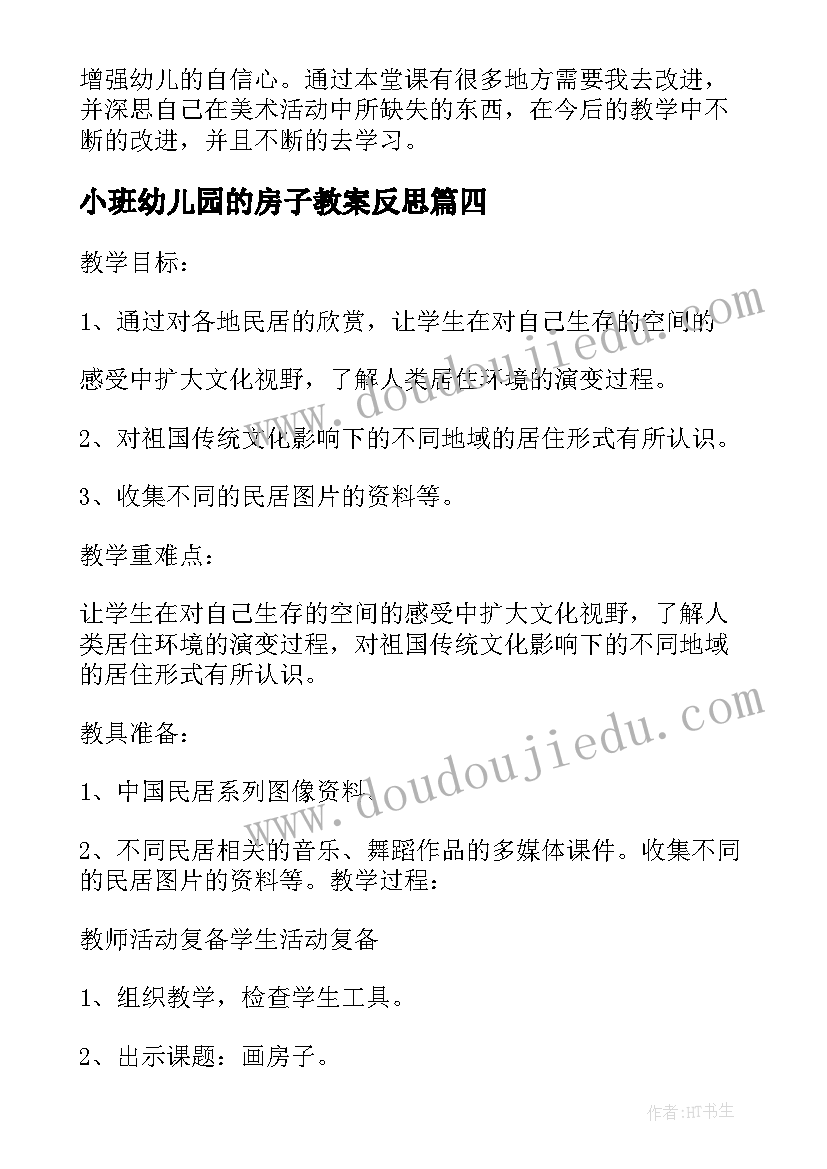 增强幼儿的自信心。通过本堂课有很多地方需要我去改进，并深思自己在美术活动中所缺失的东西，在今后的教学中不断的改进，并且不断的去学习。

小班幼儿园的房子教案反思篇四

教学目标：

1、通过对各地民居的欣赏，让学生在对自己生存的空间的

感受中扩大文化视野，了解人类居住环境的演变过程。

2、对祖国传统文化影响下的不同地域的居住形式有所认识。

3、收集不同的民居图片的资料等。

教学重难点：

让学生在对自己生存的空间的感受中扩大文化视野，了解人类居住环境的演变过程，对祖国传统文化影响下的不同地域的居住形式有所认识。

教具准备：

1、中国民居系列图像资料、

2、不同民居相关的音乐、舞蹈作品的多媒体课件。收集不同的民居图片的资料等。教学过程：

教师活动复备学生活动复备

1、组织教学，检查学生工具。

2、出示课题：画房子。

www.doudoujiedu.com

www.doudoujiedu.com

作者：HT书生